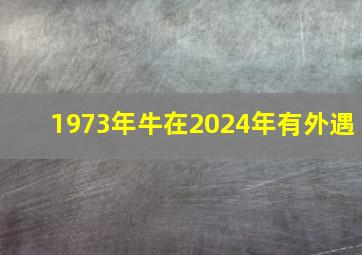 1973年牛在2024年有外遇